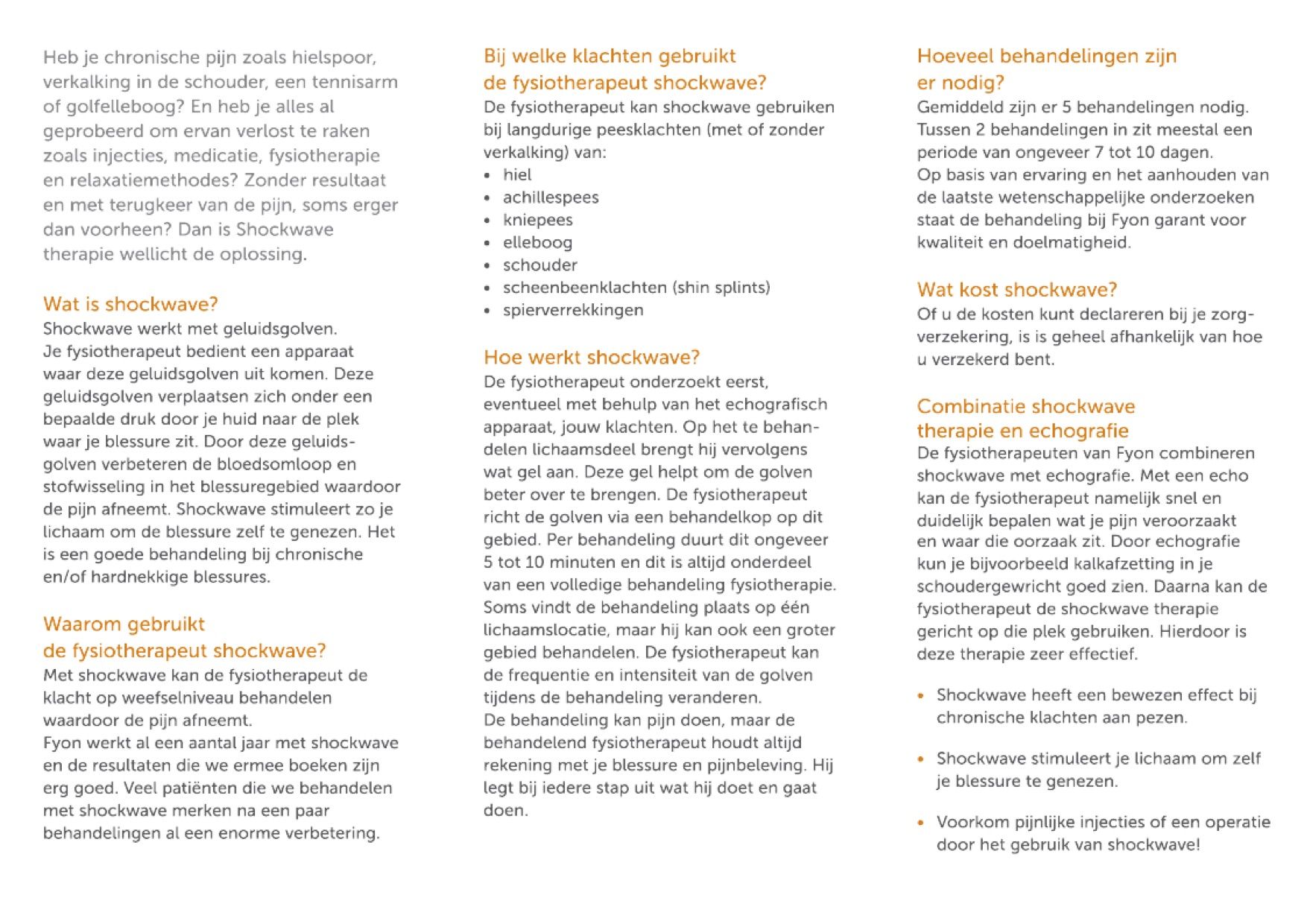 Heb je chronische pijn zoals hielspoor, verkalking in de schouder, een tennisarm of golfelleboog? En heb je alles al geprobeerd om ervan verlost te raken zoals injecties, medicatie, fysiotherapie en relaxatiemethodes? Zonder resultaat en met terugkeer van de pijn, soms erger dan voorheen? Dan is Shockwave therapie wellicht de oplossing.

Wat is shockwave?
Shockwave werkt met geluidsgolven.
Je fysiotherapeut bedient een apparaat waar deze geluidsgolven uit komen. Deze geluidsgolven verplaatsen zich onder een bepaalde druk door je huid naar de plek waar je blessure zit. Door deze geluidsgolven verbeteren de bloedsomloop en stofwisseling in het blessuregebied waardoor de pijn afneemt. Shockwave stimuleert zo je lichaam om de blessure zelf te genezen. Het is een goede behandeling bij chronische en/of hardnekkige blessures.

Waarom gebruikt de fysiotherapeut shockwave?
Met shockwave kan de fysiotherapeut de klacht op weefselniveau behandelen waardoor de pijn afneemt.
Fyon werkt al een aantal jaar met shockwave en de resultaten die we ermee boeken zijn erg goed. Veel patiënten die we behandelen met shockwave merken na een paar behandelingen al een enorme verbetering.

Bij welke klachten gebruikt de fysiotherapeut shockwave?
De fysiotherapeut kan shockwave gebruiken bij langdurige peesklachten (met of zonder verkalking) van:
• hiel
• achillespees
• kniepees
• elleboog
• schouder
• scheenbeenklachten (shin splints)
• spierverrekkingen

Hoe werkt shockwave?
De fysiotherapeut onderzoekt eerst, eventueel met behulp van het echografisch apparaat, jouw klachten. Op het te behandelen lichaamsdeel brengt hij vervolgens wat gel aan. Deze gel helpt om de golven beter over te brengen. De fysiotherapeut richt de golven via een behandelkop op dit gebied. Per behandeling duurt dit ongeveer 5 tot 10 minuten en dit is altijd onderdeel van een volledige behandeling fysiotherapie. Soms vindt de behandeling plaats op één lichaamslocatie, maar hij kan ook een groter gebied behandelen. De fysiotherapeut kan de frequentie en intensiteit van de golven tijdens de behandeling veranderen.
De behandeling kan pijn doen, maar de behandelend fysiotherapeut houdt altijd rekening met je blessure en pijnbeleving. Hij legt bij iedere stap uit wat hij doet en gaat doen.

Hoeveel behandelingen zijn er nodig?
Gemiddeld zijn er 5 behandelingen nodig. Tussen 2 behandelingen in zit meestal een periode van ongeveer 7 tot 10 dagen.
Op basis van ervaring en het aanhouden van de laatste wetenschappelijke onderzoeken staat de behandeling bij Fyon garant voor kwaliteit en doelmatigheid.

Wat kost shockwave?
Of u de kosten kunt declareren bij je zorgverzekering, is is geheel afhankelijk van hoe u verzekerd bent.

Combinatie shockwave therapie en echografie
De fysiotherapeuten van Fyon combineren shockwave met echografie. Met een echo kan de fysiotherapeut namelijk snel en duidelijk bepalen wat je pijn veroorzaakt en waar die oorzaak zit. Door echografie kun je bijvoorbeeld kalkafzetting in je schoudergewricht goed zien. Daarna kan de fysiotherapeut de shockwave therapie gericht op die plek gebruiken. Hierdoor is deze therapie zeer effectief.

• Shockwave heeft een bewezen effect bij chronische klachten aan pezen.

• Shockwave stimuleert je lichaam om zelf je blessure te genezen.

• Voorkom pijnlijke injecties of een operatie door het gebruik van shockwave!